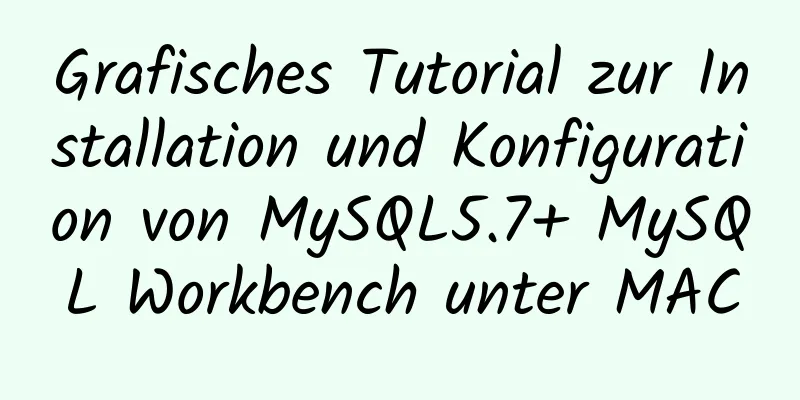 Grafisches Tutorial zur Installation und Konfiguration von MySQL5.7+ MySQL Workbench unter MAC